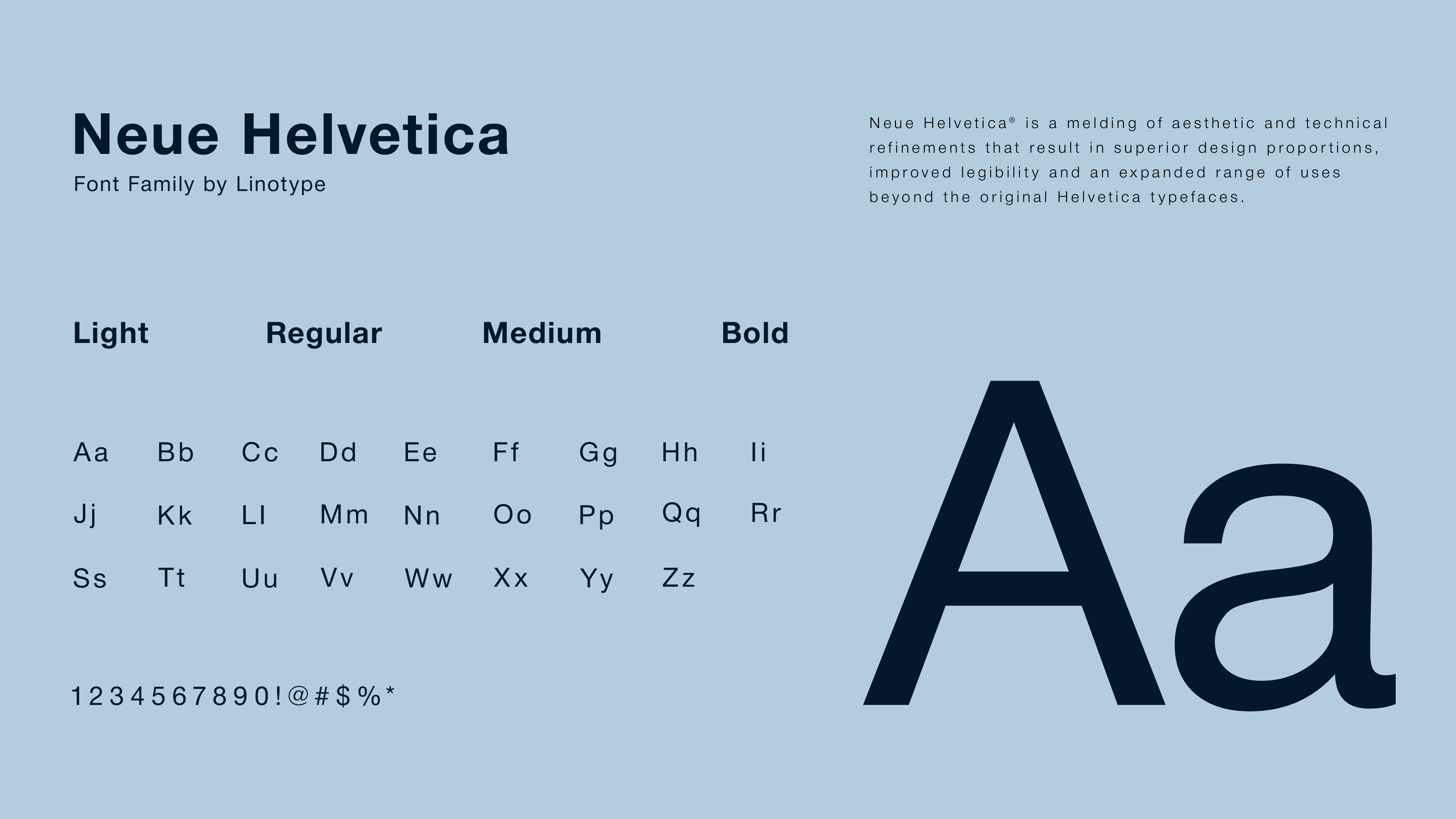 Neue Helvetica
Font Family by Linotype

Neue Helvetica® is a melding of aesthetic and technical refinements that result in superior design proportions, improved legibility and an expanded range of uses beyond the original Helvetica typefaces.

Light Regular Medium Bold

Aa Bb Cc Dd Ee Ff Gg Hh Ii
Jj Kk Ll Mm Nn Oo Pp Qq Rr
Ss Tt Uu Vv Ww Xx Yy Zz

1234567890!@#$%*

Aa